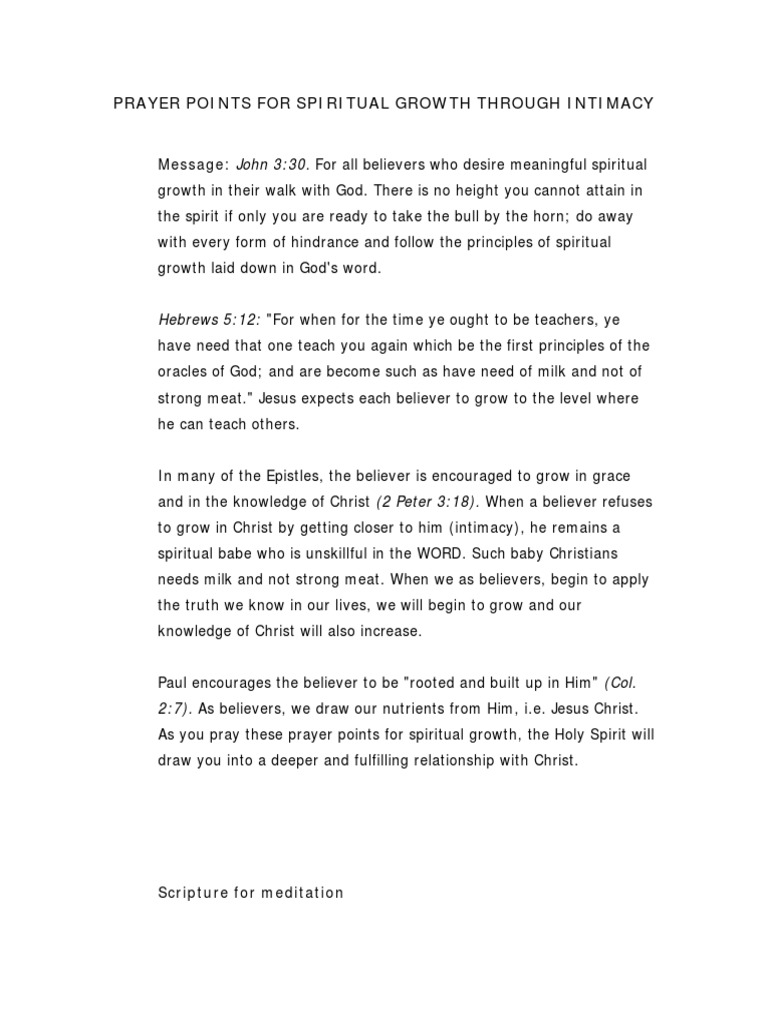 PRAYER POINTS FOR SPIRITUAL GROWTH THROUGH INTIMACY

Message: John 3:30. For all believers who desire meaningful spiritual growth in their walk with God. There is no height you cannot attain in the spirit if only you are ready to take the bull by the horn; do away with every form of hindrance and follow the principles of spiritual growth laid down in God's word.

Hebrews 5:12: "For when for the time ye ought to be teachers, ye have need that one teach you again which be the first principles of the oracles of God; and are become such as have need of milk and not of strong meat." Jesus expects each believer to grow to the level where he can teach others.

In many of the Epistles, the believer is encouraged to grow in grace and in the knowledge of Christ (2 Peter 3:18). When a believer refuses to grow in Christ by getting closer to him (intimacy), he remains a spiritual babe who is unskillful in the WORD. Such baby Christians needs milk and not strong meat. When we as believers, begin to apply the truth we know in our lives, we will begin to grow and our knowledge of Christ will also increase.

Paul encourages the believer to be "rooted and built up in Him" (Col. 2:7). As believers, we draw our nutrients from Him, i.e. Jesus Christ. As you pray these prayer points for spiritual growth, the Holy Spirit will draw you into a deeper and fulfilling relationship with Christ.

Scripture for meditation